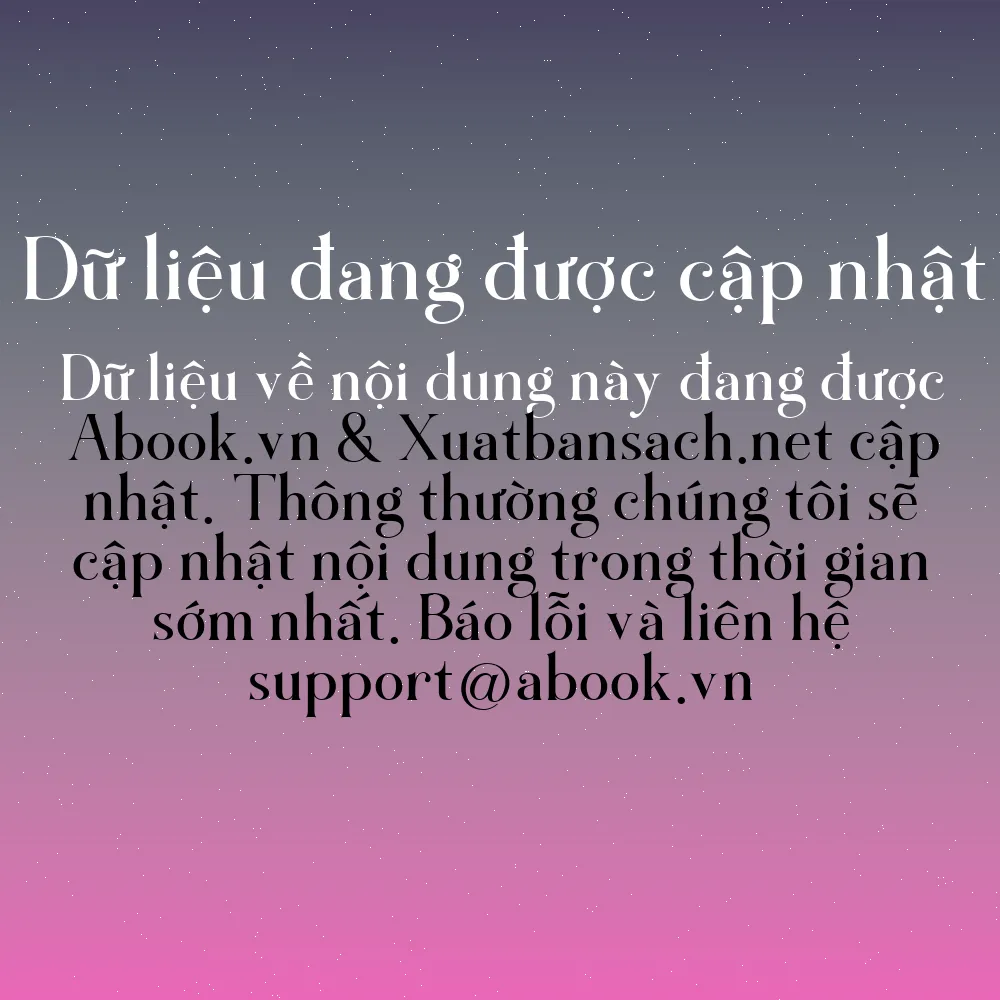 Dữ liệu đang được cập nhật

Dữ liệu về nội dung này đang được Abook.vn & Xuatbansach.net cập nhật. Thông thường chúng tôi sẽ cập nhật nội dung trong thời gian sớm nhất. Báo lỗi và liên hệ support@abook.vn